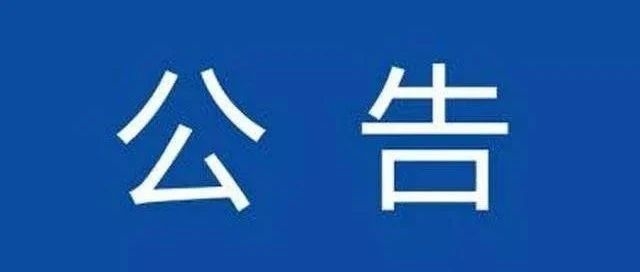 公 告